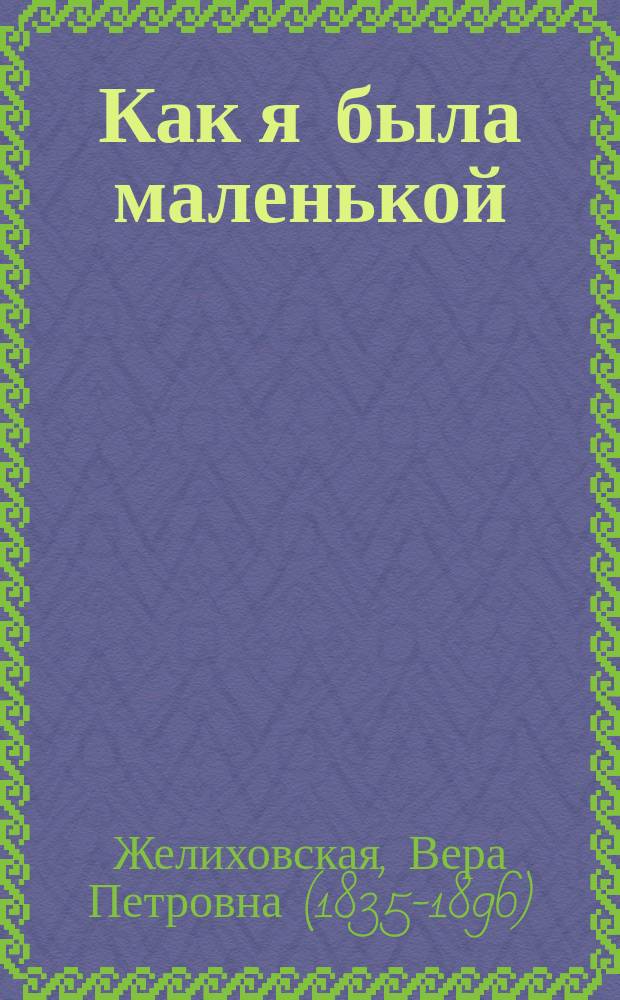 Как я была маленькой

Желиховская, Вера Петровна (1835-1896)